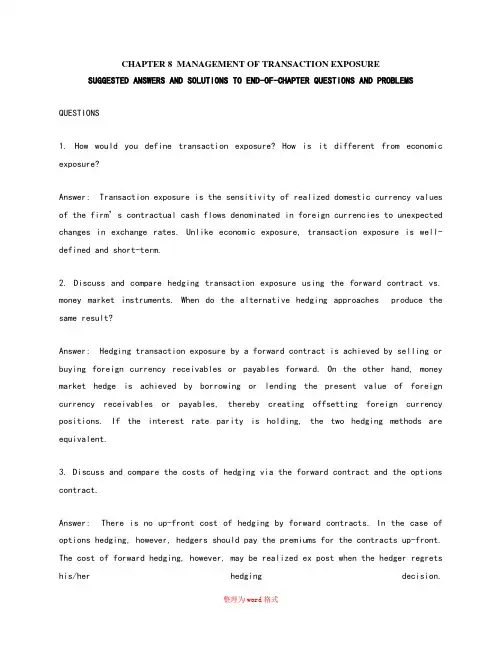 CHAPTER 8 MANAGEMENT OF TRANSACTION EXPOSURE
SUGGESTED ANSWERS AND SOLUTIONS TO END-OF-CHAPTER QUESTIONS AND PROBLEMS

QUESTIONS

1. How would you define transaction exposure? How is it different from economic exposure?

Answer: Transaction exposure is the sensitivity of realized domestic currency values of the firm's contractual cash flows denominated in foreign currencies to unexpected changes in exchange rates. Unlike economic exposure, transaction exposure is well-defined and short-term.

2. Discuss and compare hedging transaction exposure using the forward contract vs. money market instruments. When do the alternative hedging approaches produce the same result?

Answer: Hedging transaction exposure by a forward contract is achieved by selling or buying foreign currency receivables or payables forward. On the other hand, money market hedge is achieved by borrowing or lending the present value of foreign currency receivables or payables, thereby creating offsetting foreign currency positions. If the interest rate parity is holding, the two hedging methods are equivalent.

3. Discuss and compare the costs of hedging via the forward contract and the options contract.

Answer: There is no up-front cost of hedging by forward contracts. In the case of options hedging, however, hedgers should pay the premiums for the contracts up-front. The cost of forward hedging, however, may be realized ex post when the hedger regrets his/her hedging decision.

整理为word格式